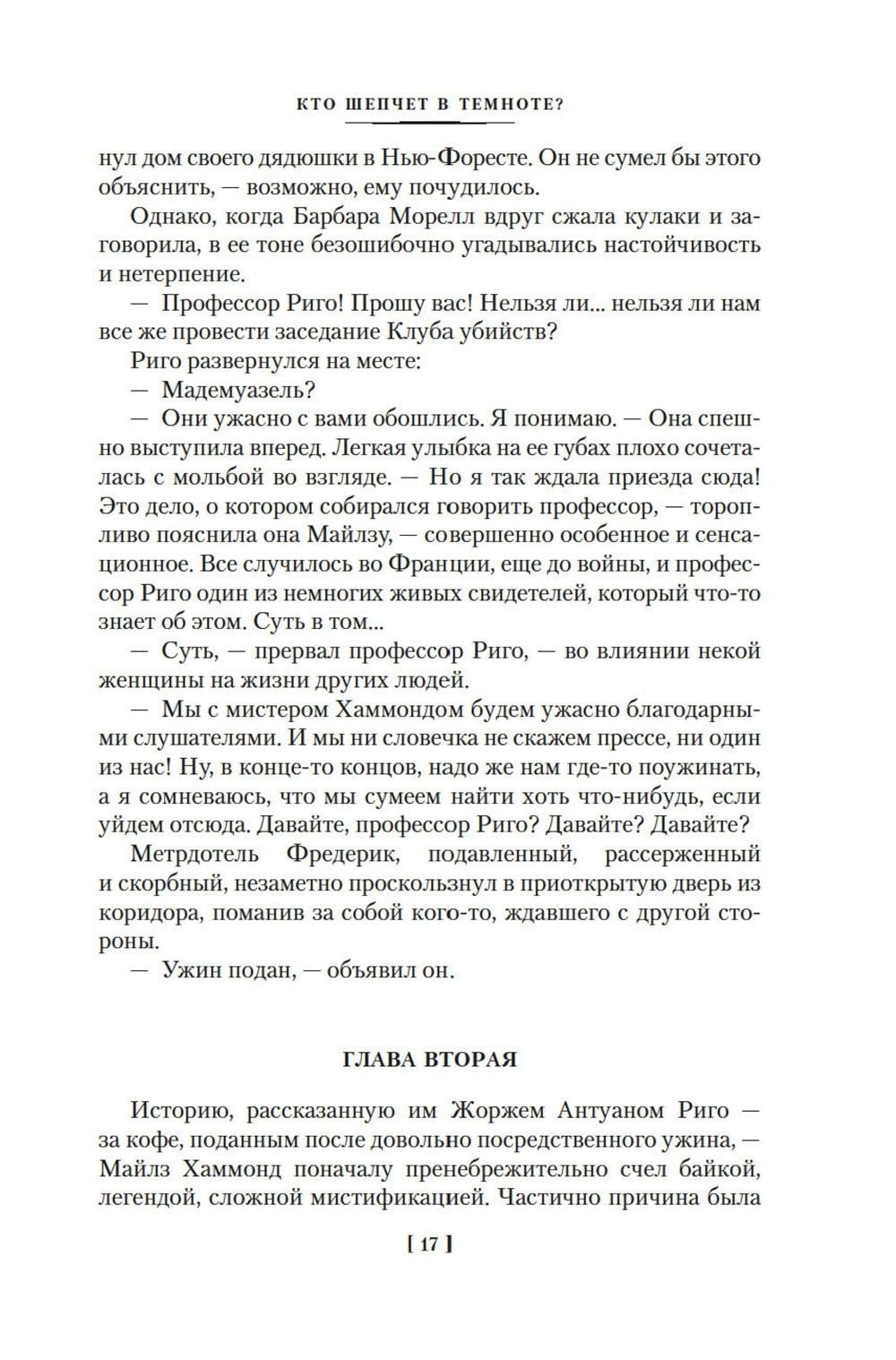 КТО ШЕПЧЕТ В ТЕМНОТЕ?

нул дом своего дядюшки в Нью-Форесте. Он не сумел бы этого объяснить, — возможно, ему почудилось.

Однако, когда Барбара Морелл вдруг сжала кулаки и заговорила, в ее тоне безошибочно угадывались настойчивость и нетерпение.

— Профессор Риго! Прошу вас! Нельзя ли... нельзя ли нам все же провести заседание Клуба убийств?

Риго развернулся на месте:

— Мадемуазель?

— Они ужасно с вами обошлись. Я понимаю. — Она спешно выступила вперед. Легкая улыбка на ее губах плохо сочеталась с мольбой во взгляде. — Но я так ждала приезда сюда! Это дело, о котором собирался говорить профессор, — торопливо пояснила она Майлзу, — совершенно особенное и сенсационное. Все случилось во Франции, еще до войны, и профессор Риго один из немногих живых свидетелей, который что-то знает об этом. Суть в том...

— Суть, — прервал профессор Риго, — во влиянии некой женщины на жизни других людей.

— Мы с мистером Хаммондом будем ужасно благодарными слушателями. И мы ни словечка не скажем прессе, ни один из нас! Ну, в конце-то концов, надо же нам где-то поужинать, а я сомневаюсь, что мы сумеем найти хоть что-нибудь, если уйдем отсюда. Давайте, профессор Риго? Давайте? Давайте?

Метрдотель Фредерик, подавленный, рассерженный и скорбный, незаметно проскользнул в приоткрытую дверь из коридора, поманив за собой кого-то, ждавшего с другой стороны.

— Ужин подан, — объявил он.

ГЛАВА ВТОРАЯ

Историю, рассказанную им Жоржем Антуаном Риго — за кофе, поданным после довольно посредственного ужина, — Майлз Хаммонд поначалу пренебрежительно счел байкой, легендой, сложной мистификацией. Частично причина была

[ 17 ]